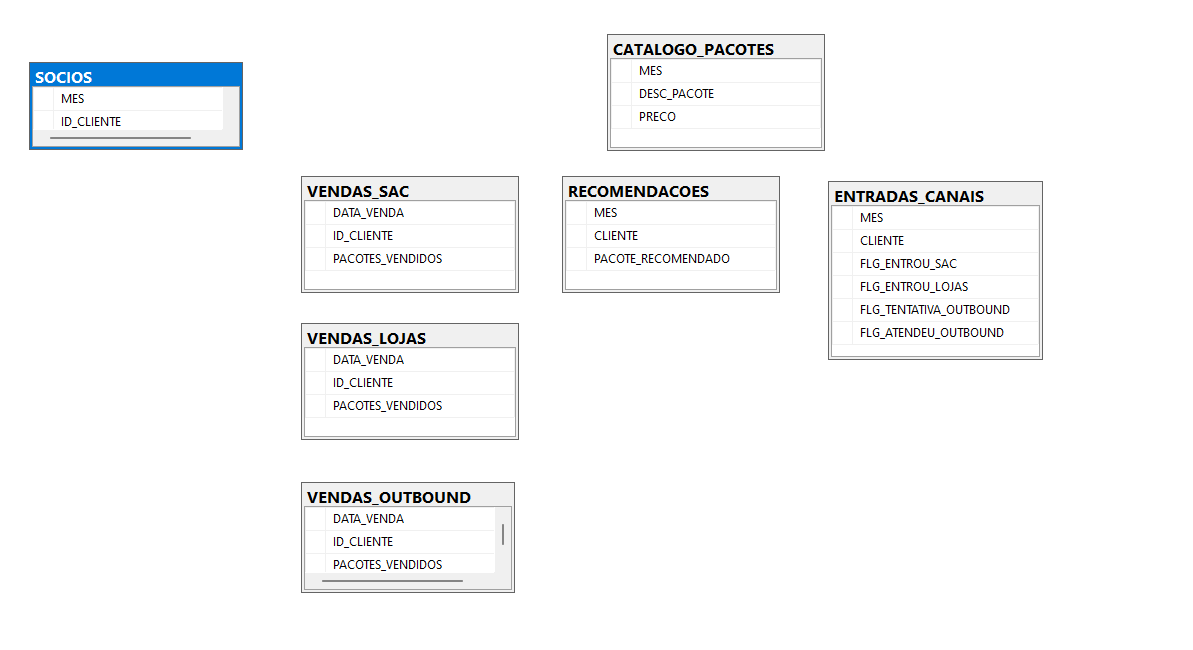 SOCIOS
MES
ID_CLIENTE

CATALOGO_PACOTES
MES
DESC_PACOTE
PRECO

VENDAS_SAC
DATA_VENDA
ID_CLIENTE
PACOTES_VENDIDOS

RECOMENDACOES
MES
CLIENTE
PACOTE_RECOMENDADO

ENTRADAS_CANAIS
MES
CLIENTE
FLG_ENTROU_SAC
FLG_ENTROU_LOJAS
FLG_TENTATIVA_OUTBOUND
FLG_ATENDEU_OUTBOUND

VENDAS_LOJAS
DATA_VENDA
ID_CLIENTE
PACOTES_VENDIDOS

VENDAS_OUTBOUND
DATA_VENDA
ID_CLIENTE
PACOTES_VENDIDOS